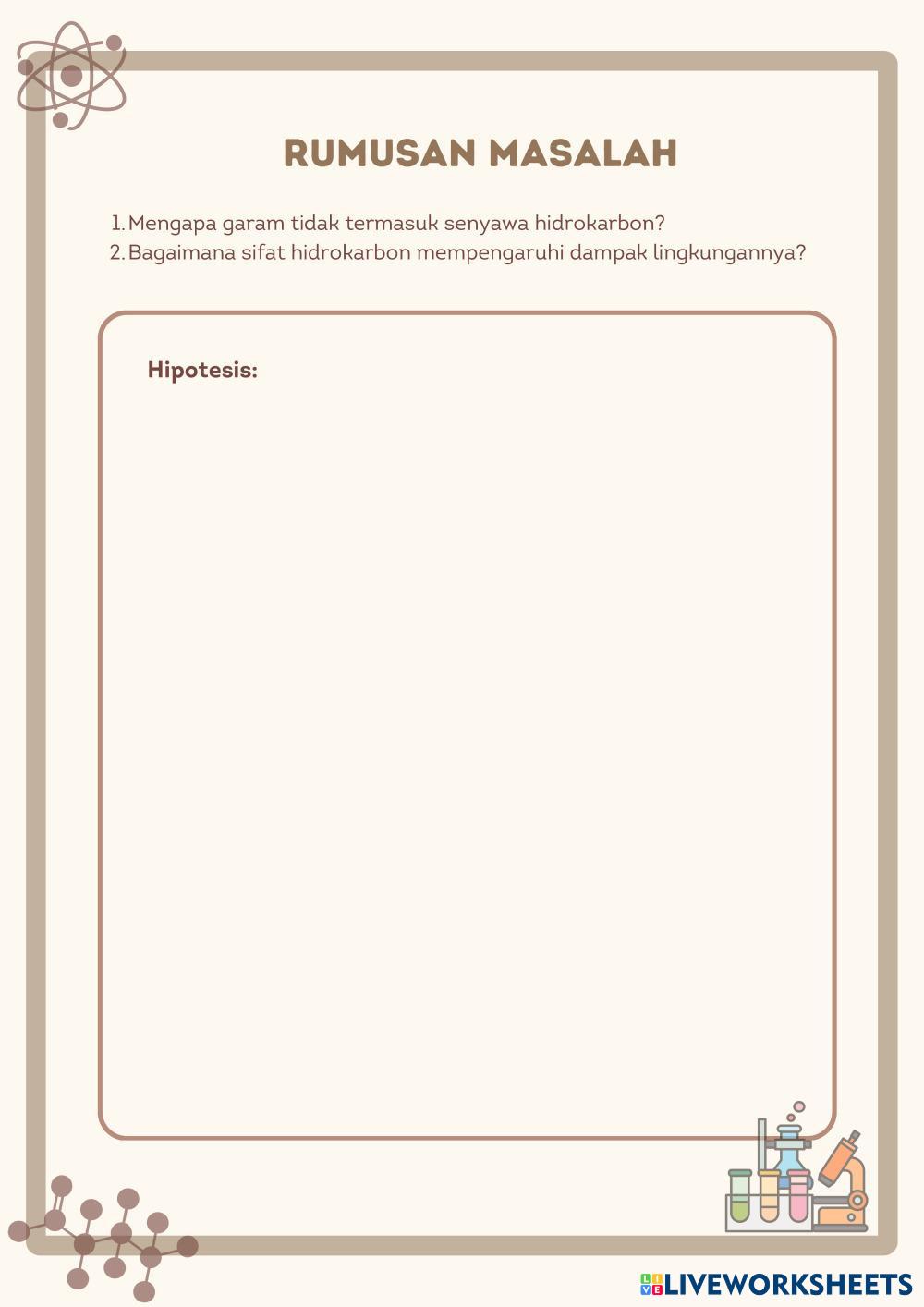 RUMUSAN MASALAH

1. Mengapa garam tidak termasuk senyawa hidrokarbon?
2. Bagaimana sifat hidrokarbon mempengaruhi dampak lingkungannya?

Hipotesis:

LIVEWORKSHEETS